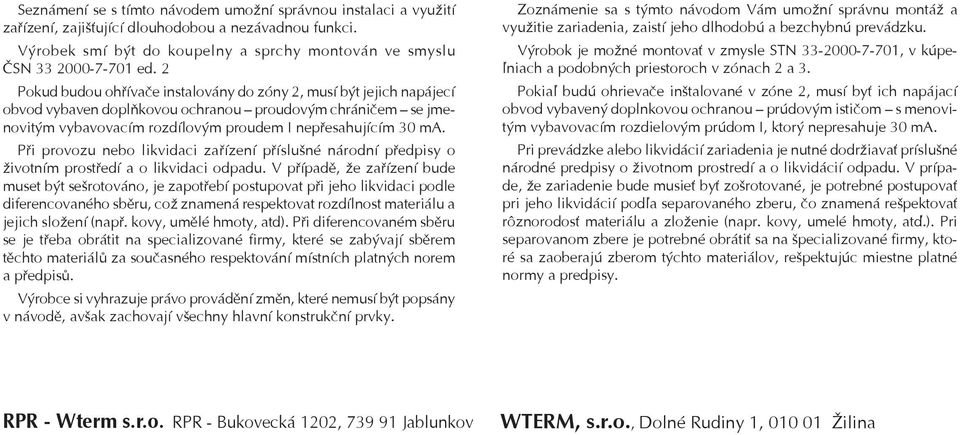 Seznámení se s tímto návodem umožní správnou instalaci a využití zařízení, zajišťující dlouhodobou a nezávadnou funkci.

Výrobek smí být do koupelny a sprchy montován ve smyslu ČSN 33 2000-7-701 ed. 2

Pokud budou ohřívače instalovány do zóny 2, musí být jejich napájecí obvod vybaven doplňkovou ochranou – proudovým chráničem – se jmenovitým vybavovacím rozdílovým proudem I nepřesahujícím 30 mA.

Při provozu nebo likvidaci zařízení příslušné národní předpisy o životním prostředí a o likvidaci odpadu. V případě, že zařízení bude muset být sešrotováno, je zapotřebí postupovat při jeho likvidaci podle diferencovaného sběru, což znamená respektovat rozdílnost materiálu a jejich složení (např. kovy, umělé hmoty, atd). Při diferencovaném sběru se je třeba obrátit na specializované firmy, které se zabývají sběrem těchto materiálů za současného respektování místních platných norem a předpisů.

Výrobce si vyhrazuje právo provádění změn, které nemusí být popsány v návodě, avšak zachovají všechny hlavní konstrukční prvky.

Zoznámenie sa s týmto návodom Vám umožní správnu montáž a využitie zariadenia, zaistí jeho dlhodobú a bezchybnú prevádzku.

Výrobok je možné montovať v zmysle STN 33-2000-7-701, v kúpeľniach a podobných priestoroch v zónach 2 a 3.

Pokiaľ budú ohrievače inštalované v zóne 2, musí byť ich napájací obvod vybavený doplnkovou ochranou – prúdovým ističom – s menovitým vybavovacím rozdielovým prúdom I, ktorý nepresahuje 30 mA.

Pri prevádzke alebo likvidácií zariadenia je nutné dodržiavať príslušné národné predpisy o životnom prostredí a o likvidácií odpadu. V prípade, že zariadenie bude musieť byť zošrotované, je potrebné postupovať pri jeho likvidácií podľa separovaného zberu, čo znamená rešpektovať rôznorodosť materiálu a zloženie (napr. kovy, umelé hmoty, atď.). Pri separovanom zbere je potrebné obrátiť sa na špecializované firmy, ktoré sa zaoberajú zberom týchto materiálov, rešpektujúc miestne platné normy a predpisy.

RPR - Wterm s.r.o. RPR - Bukovecká 1202, 739 91 Jablunkov

WTERM, s.r.o., Dolné Rudiny 1, 010 01 Žilina